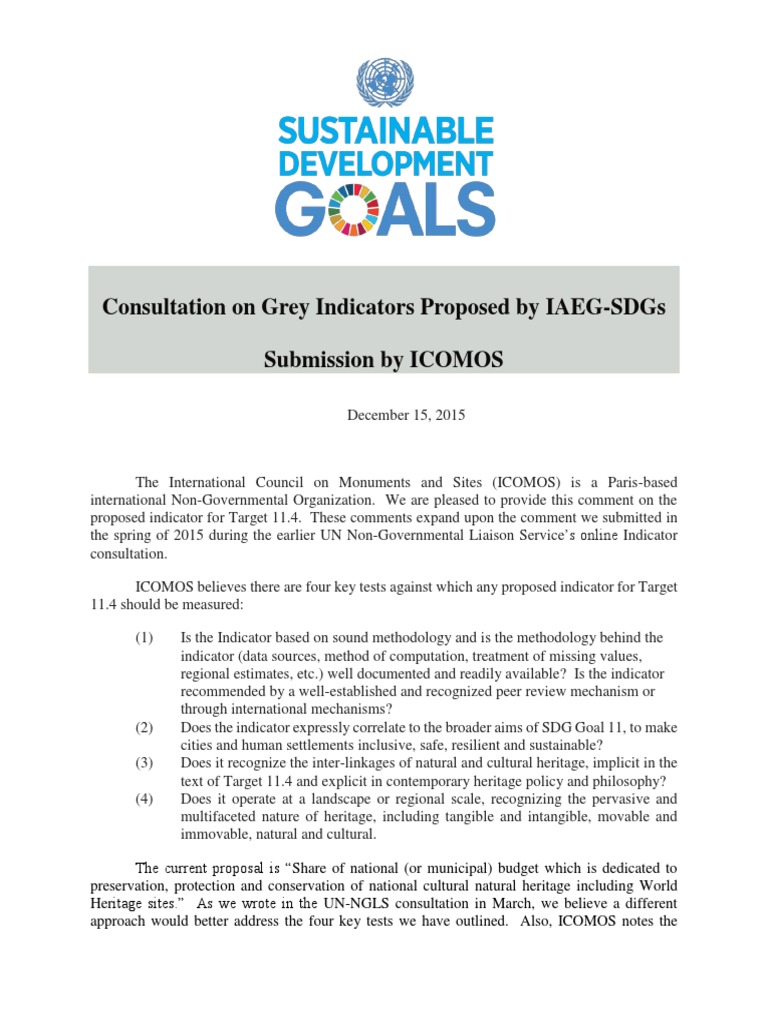 SUSTAINABLE DEVELOPMENT GOALS

Consultation on Grey Indicators Proposed by IAEG-SDGs

Submission by ICOMOS

December 15, 2015

The International Council on Monuments and Sites (ICOMOS) is a Paris-based international Non-Governmental Organization. We are pleased to provide this comment on the proposed indicator for Target 11.4. These comments expand upon the comment we submitted in the spring of 2015 during the earlier UN Non-Governmental Liaison Service's online Indicator consultation.

ICOMOS believes there are four key tests against which any proposed indicator for Target 11.4 should be measured:

(1) Is the Indicator based on sound methodology and is the methodology behind the indicator (data sources, method of computation, treatment of missing values, regional estimates, etc.) well documented and readily available? Is the indicator recommended by a well-established and recognized peer review mechanism or through international mechanisms?
(2) Does the indicator expressly correlate to the broader aims of SDG Goal 11, to make cities and human settlements inclusive, safe, resilient and sustainable?
(3) Does it recognize the inter-linkages of natural and cultural heritage, implicit in the text of Target 11.4 and explicit in contemporary heritage policy and philosophy?
(4) Does it operate at a landscape or regional scale, recognizing the pervasive and multifaceted nature of heritage, including tangible and intangible, movable and immovable, natural and cultural.

The current proposal is "Share of national (or municipal) budget which is dedicated to preservation, protection and conservation of national cultural natural heritage including World Heritage sites." As we wrote in the UN-NGLS consultation in March, we believe a different approach would better address the four key tests we have outlined. Also, ICOMOS notes the